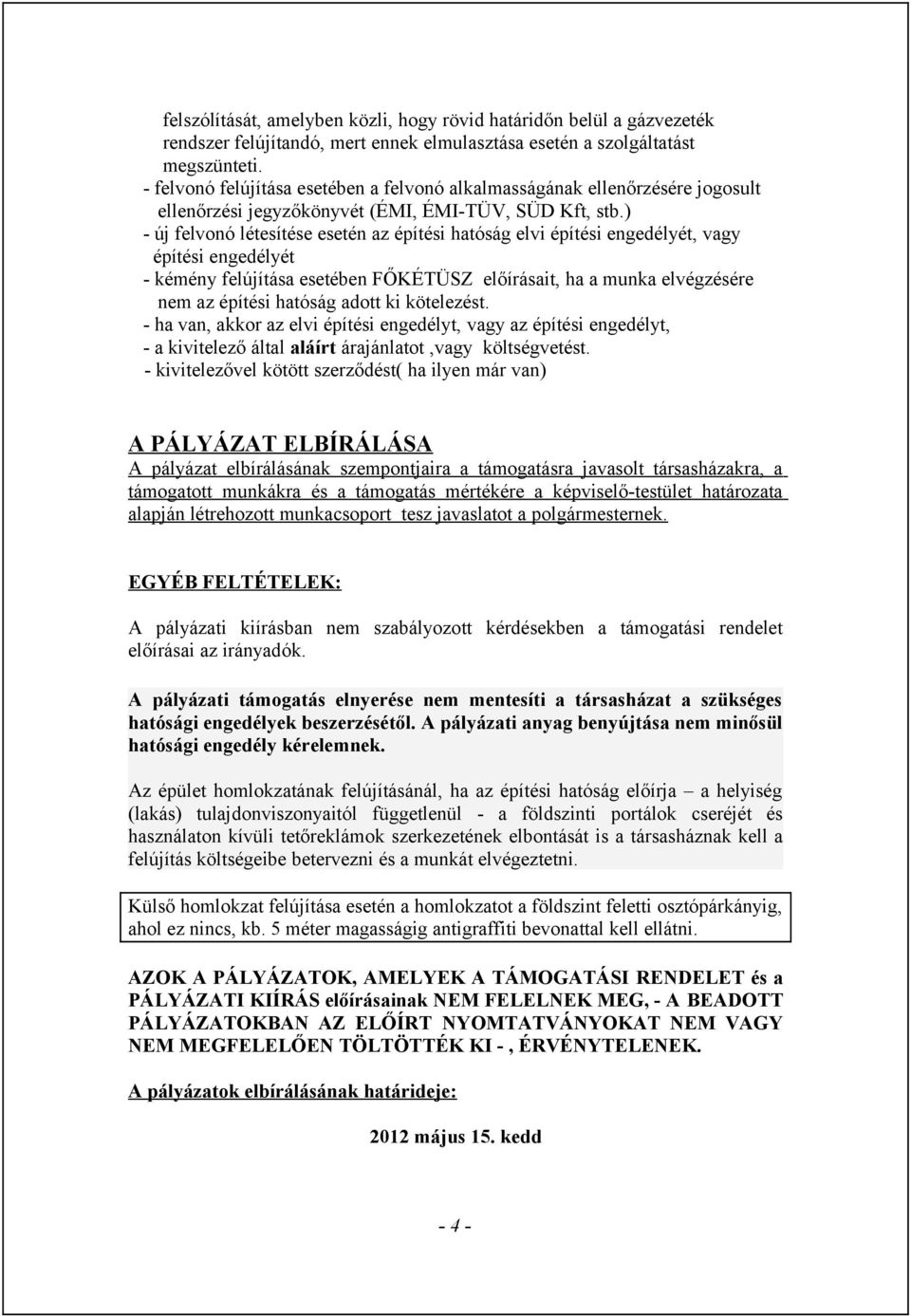 felszólítását, amelyben közli, hogy rövid határidőn belül a gázvezeték rendszer felújítandó, mert ennek elmulasztása esetén a szolgáltatást megszünteti.
- felvonó felújítása esetében a felvonó alkalmasságának ellenőrzésére jogosult ellenőrzési jegyzőkönyvét (ÉMI, ÉMI-TÜV, SÜD Kft, stb.)
- új felvonó létesítése esetén az építési hatóság elvi építési engedélyét, vagy építési engedélyét
- kémény felújítása esetében FŐKÉTÜSZ előírásait, ha a munka elvégzésére nem az építési hatóság adott ki kötelezést.
- ha van, akkor az elvi építési engedélyt, vagy az építési engedélyt,
- a kivitelező által aláírt árajánlatot ,vagy költségvetést.
- kivitelezővel kötött szerződést( ha ilyen már van)

A PÁLYÁZAT ELBÍRÁLÁSA
A pályázat elbírálásának szempontjaira a támogatásra javasolt társasházakra, a támogatott munkákra és a támogatás mértékére a képviselő-testület határozata alapján létrehozott munkacsoport tesz javaslatot a polgármesternek.

EGYÉB FELTÉTELEK:

A pályázati kiírásban nem szabályozott kérdésekben a támogatási rendelet előírásai az irányadók.

A pályázati támogatás elnyerése nem mentesíti a társasházat a szükséges hatósági engedélyek beszerzésétől. A pályázati anyag benyújtása nem minősül hatósági engedély kérelemnek.

Az épület homlokzatának felújításánál, ha az építési hatóság előírja – a helyiség (lakás) tulajdonviszonyaitól függetlenül - a földszinti portálok cseréjét és használaton kívüli tetőreklámok szerkezetének elbontását is a társasháznak kell a felújítás költségeibe betervezni és a munkát elvégeztetni.

Külső homlokzat felújítása esetén a homlokzatot a földszint feletti osztópárkányig, ahol ez nincs, kb. 5 méter magasságig antigraffiti bevonattal kell ellátni.

AZOK A PÁLYÁZATOK, AMELYEK A TÁMOGATÁSI RENDELET és a PÁLYÁZATI KIÍRÁS előírásainak NEM FELELNEK MEG, - A BEADOTT PÁLYÁZATOKBAN AZ ELŐÍRT NYOMTATVÁNYOKAT NEM VAGY NEM MEGFELELŐEN TÖLTÖTTÉK KI - , ÉRVÉNYTELENEK.

A pályázatok elbírálásának határideje:

2012 május 15. kedd

- 4 -